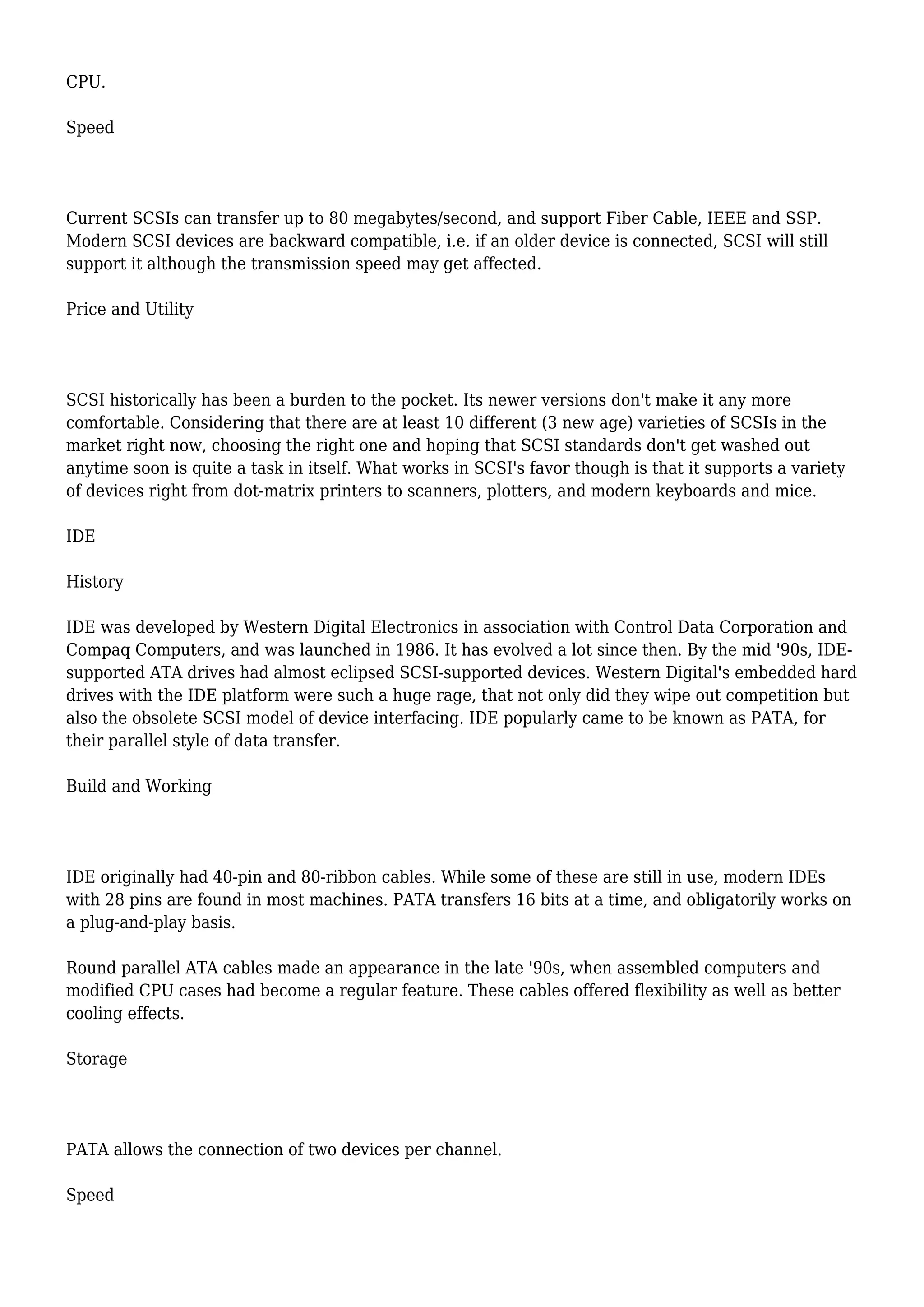 CPU.

Speed

Current SCSIs can transfer up to 80 megabytes/second, and support Fiber Cable, IEEE and SSP. Modern SCSI devices are backward compatible, i.e. if an older device is connected, SCSI will still support it although the transmission speed may get affected.

Price and Utility

SCSI historically has been a burden to the pocket. Its newer versions don't make it any more comfortable. Considering that there are at least 10 different (3 new age) varieties of SCSIs in the market right now, choosing the right one and hoping that SCSI standards don't get washed out anytime soon is quite a task in itself. What works in SCSI's favor though is that it supports a variety of devices right from dot-matrix printers to scanners, plotters, and modern keyboards and mice.

IDE

History

IDE was developed by Western Digital Electronics in association with Control Data Corporation and Compaq Computers, and was launched in 1986. It has evolved a lot since then. By the mid '90s, IDE-supported ATA drives had almost eclipsed SCSI-supported devices. Western Digital's embedded hard drives with the IDE platform were such a huge rage, that not only did they wipe out competition but also the obsolete SCSI model of device interfacing. IDE popularly came to be known as PATA, for their parallel style of data transfer.

Build and Working

IDE originally had 40-pin and 80-ribbon cables. While some of these are still in use, modern IDEs with 28 pins are found in most machines. PATA transfers 16 bits at a time, and obligatorily works on a plug-and-play basis.

Round parallel ATA cables made an appearance in the late '90s, when assembled computers and modified CPU cases had become a regular feature. These cables offered flexibility as well as better cooling effects.

Storage

PATA allows the connection of two devices per channel.

Speed